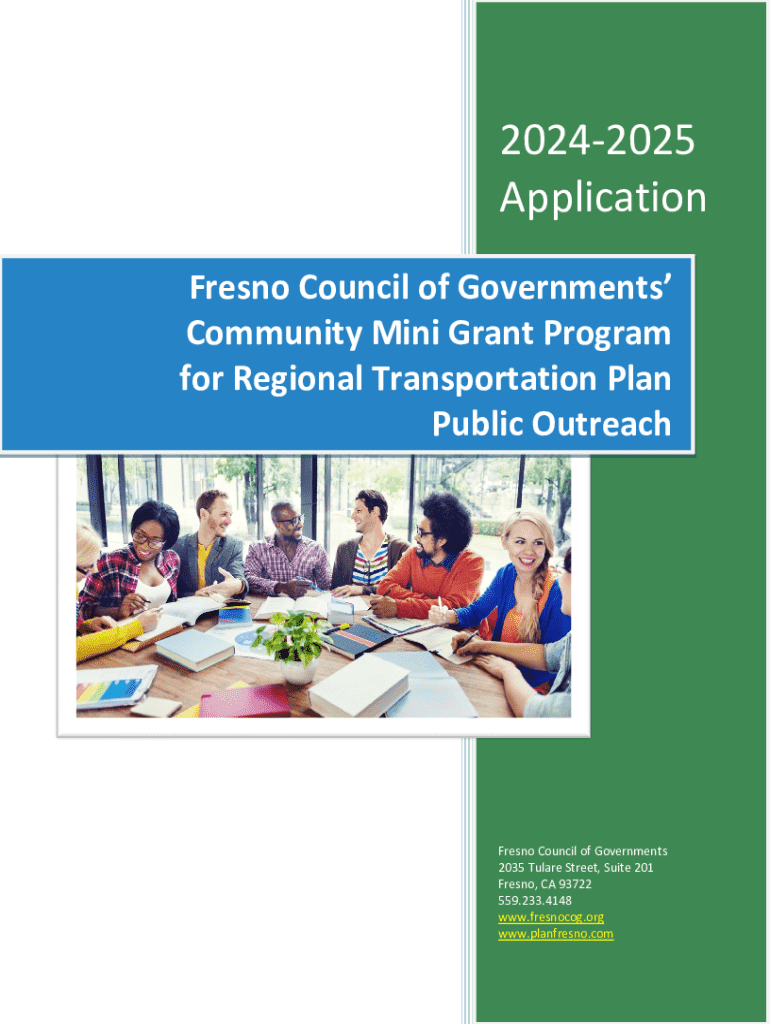 2024-2025
Application

Fresno Council of Governments' Community Mini Grant Program for Regional Transportation Plan Public Outreach

Fresno Council of Governments
2035 Tulare Street, Suite 201
Fresno, CA 93722
559.233.4148
www.fresnocog.org
www.planfresno.com